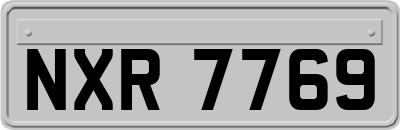 NXR 7769